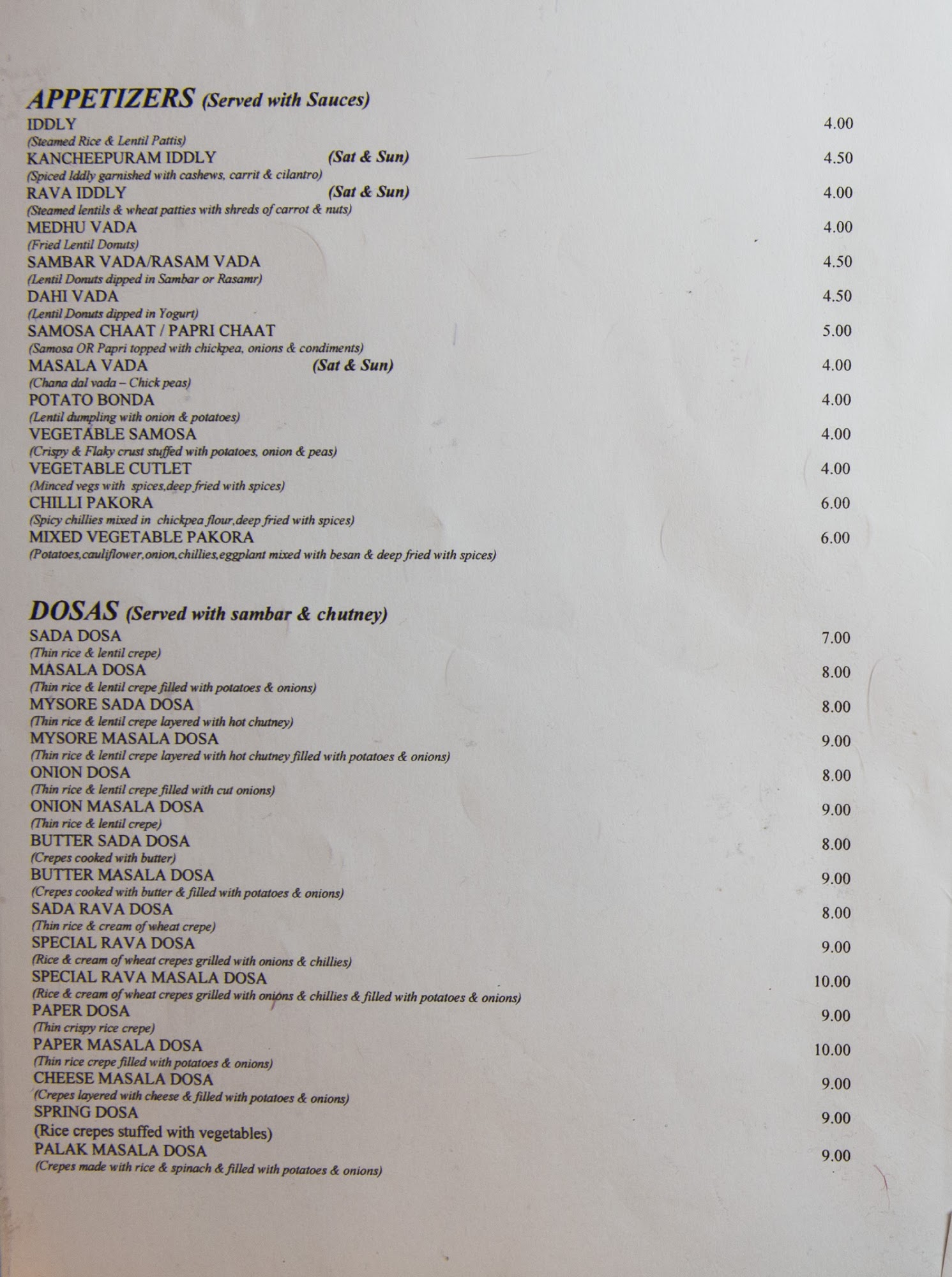 APPETIZERS (Served with Sauces)

IDDLY 4.00
(Steamed Rice & Lentil Pattis)
KANCHEEPURAM IDDLY (Sat & Sun) 4.50
(Spiced Iddly garnished with cashews, carrit & cilantro)
RAVA IDDLY (Sat & Sun) 4.00
(Steamed lentils & wheat patties with shreds of carrot & nuts)
MEDHU VADA 4.00
(Fried Lentil Donuts)
SAMBAR VADA/RASAM VADA 4.50
(Lentil Donuts dipped in Sambar or Rasamr)
DAHI VADA 4.50
(Lentil Donuts dipped in Yogurt)
SAMOSA CHAAT / PAPRI CHAAT 5.00
(Samosa OR Papri topped with chickpea, onions & condiments)
MASALA VADA (Sat & Sun) 4.00
(Chana dal vada – Chick peas)
POTATO BONDA 4.00
(Lentil dumpling with onion & potatoes)
VEGETABLE SAMOSA 4.00
(Crispy & Flaky crust stuffed with potatoes, onion & peas)
VEGETABLE CUTLET 4.00
(Minced vegs with spices,deep fried with spices)
CHILLI PAKORA 6.00
(Spicy chillies mixed in chickpea flour,deep fried with spices)
MIXED VEGETABLE PAKORA 6.00
(Potatoes,cauliflower,onion,chillies,eggplant mixed with besan & deep fried with spices)

DOSAS (Served with sambar & chutney)

SADA DOSA 7.00
(Thin rice & lentil crepe)
MASALA DOSA 8.00
(Thin rice & lentil crepe filled with potatoes & onions)
MYSORE SADA DOSA 8.00
(Thin rice & lentil crepe layered with hot chutney)
MYSORE MASALA DOSA 9.00
(Thin rice & lentil crepe layered with hot chutney filled with potatoes & onions)
ONION DOSA 8.00
(Thin rice & lentil crepe filled with cut onions)
ONION MASALA DOSA 9.00
(Thin rice & lentil crepe)
BUTTER SADA DOSA 8.00
(Crepes cooked with butter)
BUTTER MASALA DOSA 9.00
(Crepes cooked with butter & filled with potatoes & onions)
SADA RAVA DOSA 8.00
(Thin rice & cream of wheat crepe)
SPECIAL RAVA DOSA 9.00
(Rice & cream of wheat crepes grilled with onions & chillies)
SPECIAL RAVA MASALA DOSA 10.00
(Rice & cream of wheat crepes grilled with onions & chillies & filled with potatoes & onions)
PAPER DOSA 9.00
(Thin crispy rice crepe)
PAPER MASALA DOSA 10.00
(Thin rice crepe filled with potatoes & onions)
CHEESE MASALA DOSA 9.00
(Crepes layered with cheese & filled with potatoes & onions)
SPRING DOSA 9.00
(Rice crepes stuffed with vegetables)
PALAK MASALA DOSA 9.00
(Crepes made with rice & spinach & filled with potatoes & onions)